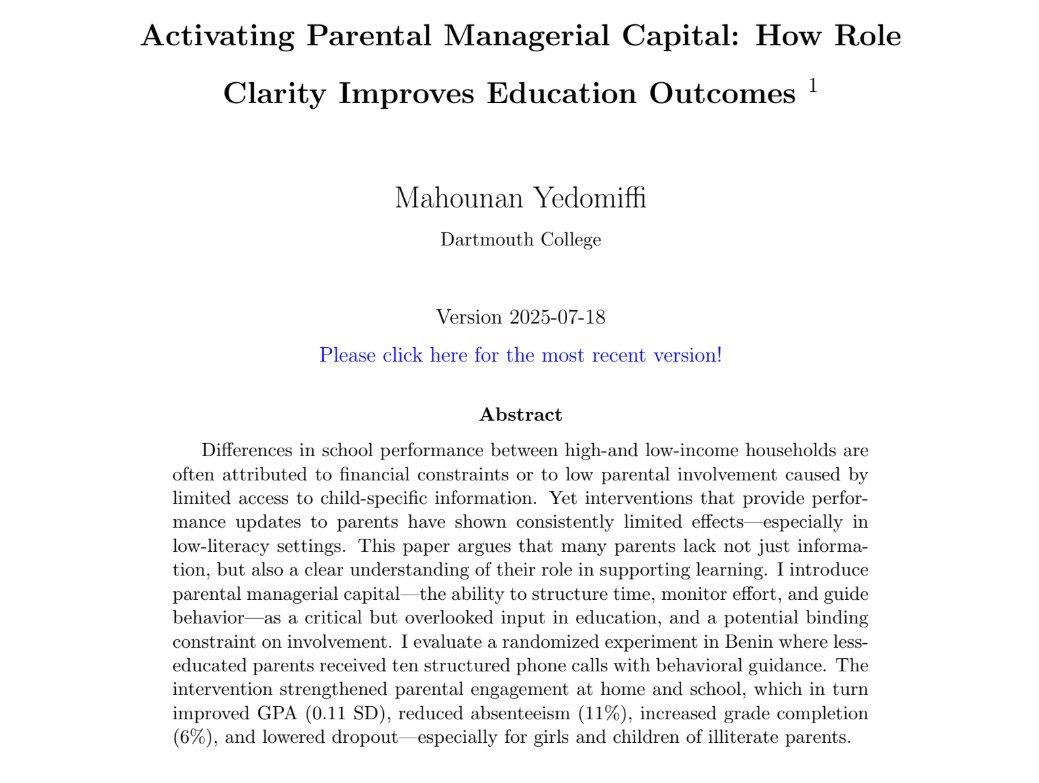 Activating Parental Managerial Capital: How Role Clarity Improves Education Outcomes $^1$

Mahounan Yedomiffi
Dartmouth College

Version 2025-07-18

Please click here for the most recent version!

Abstract

Differences in school performance between high-and low-income households are often attributed to financial constraints or to low parental involvement caused by limited access to child-specific information. Yet interventions that provide performance updates to parents have shown consistently limited effects—especially in low-literacy settings. This paper argues that many parents lack not just information, but also a clear understanding of their role in supporting learning. I introduce parental managerial capital—the ability to structure time, monitor effort, and guide behavior—as a critical but overlooked input in education, and a potential binding constraint on involvement. I evaluate a randomized experiment in Benin where less-educated parents received ten structured phone calls with behavioral guidance. The intervention strengthened parental engagement at home and school, which in turn improved GPA (0.11 SD), reduced absenteeism (11%), increased grade completion (6%), and lowered dropout—especially for girls and children of illiterate parents.